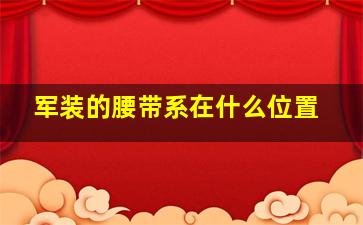 军装的腰带系在什么位置